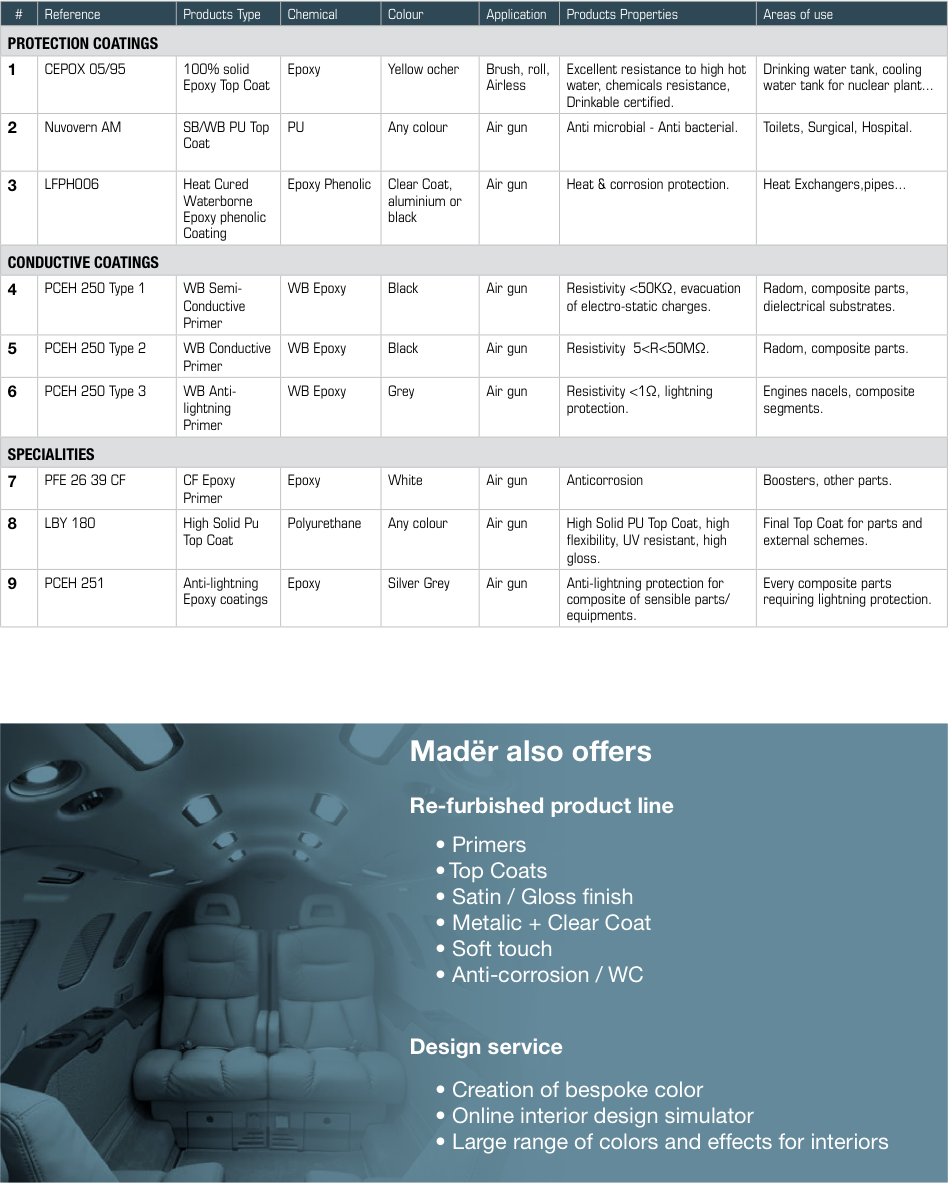 | # | Reference | Products Type | Chemical | Colour | Application | Products Properties | Areas of use |
|---|---|---|---|---|---|---|---|
| PROTECTION COATINGS | | | | | | | |
| 1 | CEPOX 05/95 | 100% solid Epoxy Top Coat | Epoxy | Yellow ocher | Brush, roll, Airless | Excellent resistance to high hot water, chemicals resistance, Drinkable certified. | Drinking water tank, cooling water tank for nuclear plant... |
| 2 | Nuvovern AM | SB/WB PU Top Coat | PU | Any colour | Air gun | Anti microbial - Anti bacterial. | Toilets, Surgical, Hospital. |
| 3 | LFPH006 | Heat Cured Waterborne Epoxy phenolic Coating | Epoxy Phenolic | Clear Coat, aluminium or black | Air gun | Heat & corrosion protection. | Heat Exchangers,pipes... |
| CONDUCTIVE COATINGS | | | | | | | |
| 4 | PCEH 250 Type 1 | WB Semi-Conductive Primer | WB Epoxy | Black | Air gun | Resistivity <50KΩ, evacuation of electro-static charges. | Radom, composite parts, dielectrical substrates. |
| 5 | PCEH 250 Type 2 | WB Conductive Primer | WB Epoxy | Black | Air gun | Resistivity 5<R<50MΩ. | Radom, composite parts. |
| 6 | PCEH 250 Type 3 | WB Anti-lightning Primer | WB Epoxy | Grey | Air gun | Resistivity <1Ω, lightning protection. | Engines nacels, composite segments. |
| SPECIALITIES | | | | | | | |
| 7 | PFE 26 39 CF | CF Epoxy Primer | Epoxy | White | Air gun | Anticorrosion | Boosters, other parts. |
| 8 | LBY 180 | High Solid Pu Top Coat | Polyurethane | Any colour | Air gun | High Solid PU Top Coat, high flexibility, UV resistant, high gloss. | Final Top Coat for parts and external schemes. |
| 9 | PCEH 251 | Anti-lightning Epoxy coatings | Epoxy | Silver Grey | Air gun | Anti-lightning protection for composite of sensible parts/ equipments. | Every composite parts requiring lightning protection. |

Madër also offers

Re-furbished product line

• Primers
• Top Coats
• Satin / Gloss finish
• Metalic + Clear Coat
• Soft touch
• Anti-corrosion / WC

Design service

• Creation of bespoke color
• Online interior design simulator
• Large range of colors and effects for interiors